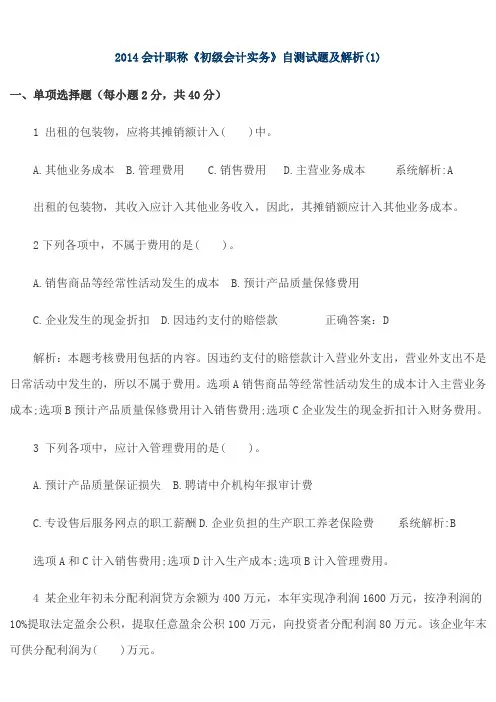 2014 会计职称《初级会计实务》自测试题及解析(1)

一、单项选择题（每小题 2 分，共 40 分）

1 出租的包装物，应将其摊销额计入(　　)中。

A. 其他业务成本　B. 管理费用　　C. 销售费用　　D. 主营业务成本　　　系统解析:A

出租的包装物，其收入应计入其他业务收入，因此，其摊销额应计入其他业务成本。

2 下列各项中，不属于费用的是(　　)。

A. 销售商品等经常性活动发生的成本　B. 预计产品质量保修费用

C. 企业发生的现金折扣　D. 因违约支付的赔偿款　　　　正确答案：D

解析：本题考核费用包括的内容。因违约支付的赔偿款计入营业外支出，营业外支出不是日常活动中发生的，所以不属于费用。选项 A 销售商品等经常性活动发生的成本计入主营业务成本;选项 B 预计产品质量保修费用计入销售费用;选项 C 企业发生的现金折扣计入财务费用。

3 下列各项中，应计入管理费用的是(　　)。

A. 预计产品质量保证损失　B. 聘请中介机构年报审计费

C. 专设售后服务网点的职工薪酬 D. 企业负担的生产职工养老保险费　　　系统解析:B

选项 A 和 C 计入销售费用;选项 D 计入生产成本;选项 B 计入管理费用。

4 某企业年初未分配利润贷方余额为 400 万元，本年实现净利润 1600 万元，按净利润的 10%提取法定盈余公积，提取任意盈余公积 100 万元，向投资者分配利润 80 万元。该企业年末可供分配利润为(　　)万元。